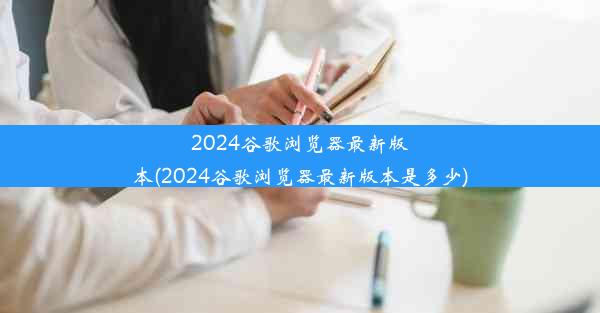 2024谷歌浏览器最新版本(2024谷歌浏览器最新版本是多少)